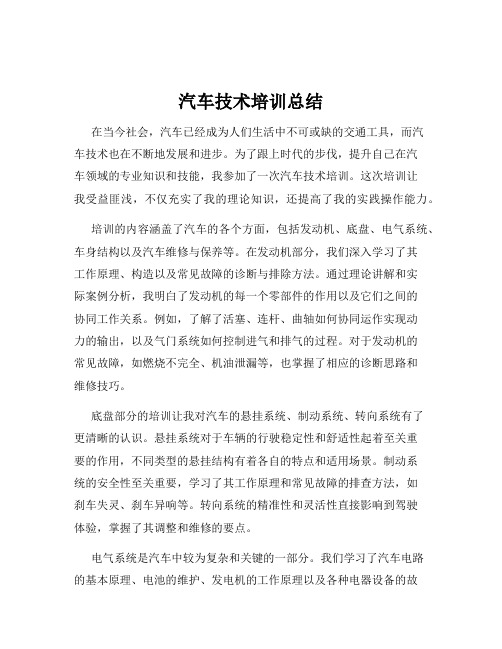 汽车技术培训总结

在当今社会，汽车已经成为人们生活中不可或缺的交通工具，而汽车技术也在不断地发展和进步。为了跟上时代的步伐，提升自己在汽车领域的专业知识和技能，我参加了一次汽车技术培训。这次培训让我受益匪浅，不仅充实了我的理论知识，还提高了我的实践操作能力。

培训的内容涵盖了汽车的各个方面，包括发动机、底盘、电气系统、车身结构以及汽车维修与保养等。在发动机部分，我们深入学习了其工作原理、构造以及常见故障的诊断与排除方法。通过理论讲解和实际案例分析，我明白了发动机的每一个零部件的作用以及它们之间的协同工作关系。例如，了解了活塞、连杆、曲轴如何协同运作实现动力的输出，以及气门系统如何控制进气和排气的过程。对于发动机的常见故障，如燃烧不完全、机油泄漏等，也掌握了相应的诊断思路和维修技巧。

底盘部分的培训让我对汽车的悬挂系统、制动系统、转向系统有了更清晰的认识。悬挂系统对于车辆的行驶稳定性和舒适性起着至关重要的作用，不同类型的悬挂结构有着各自的特点和适用场景。制动系统的安全性至关重要，学习了其工作原理和常见故障的排查方法，如刹车失灵、刹车异响等。转向系统的精准性和灵活性直接影响到驾驶体验，掌握了其调整和维修的要点。

电气系统是汽车中较为复杂和关键的一部分。我们学习了汽车电路的基本原理、电池的维护、发电机的工作原理以及各种电器设备的故